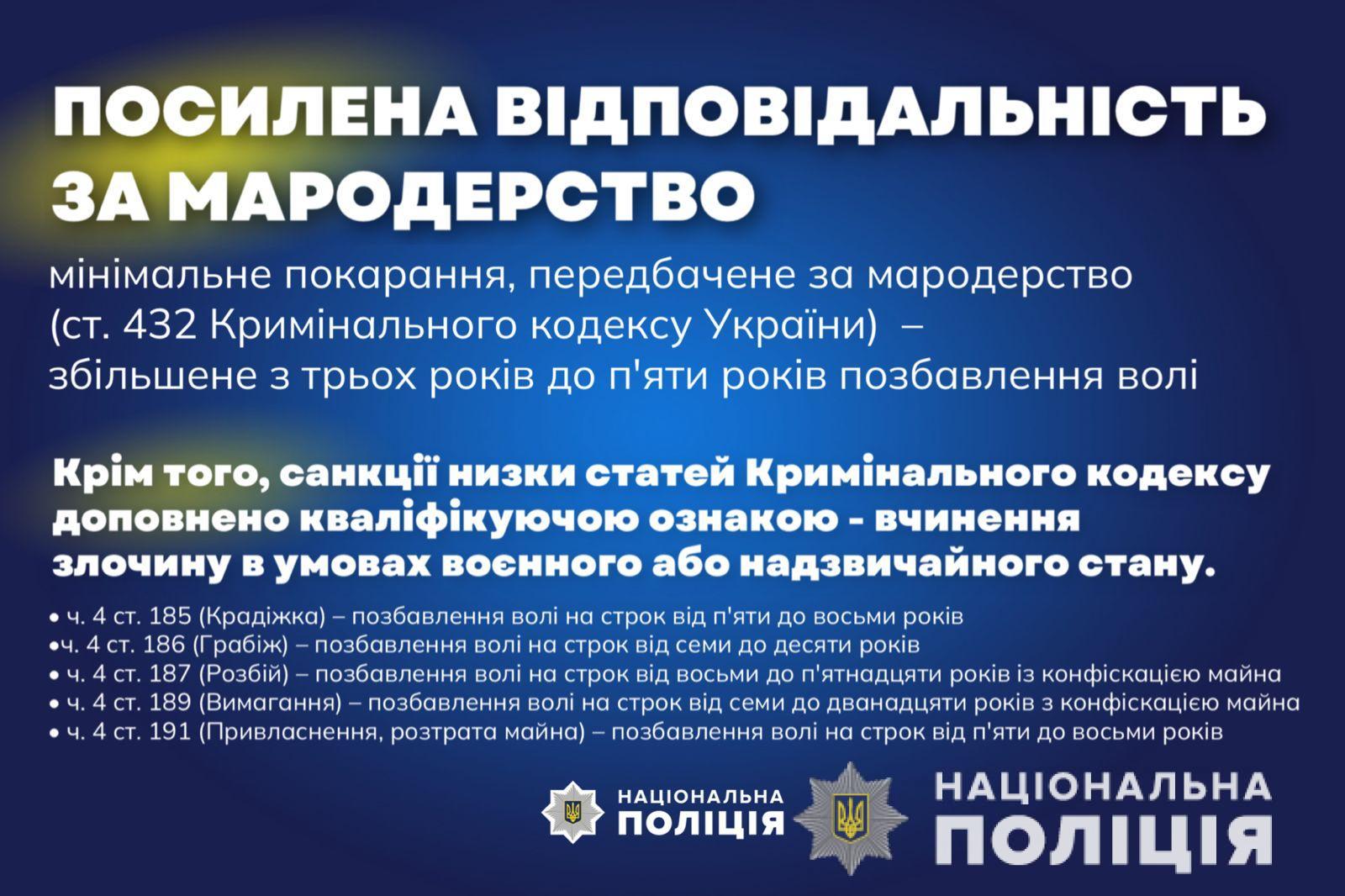 ПОСИЛЕНА ВІДПОВІДАЛЬНІСТЬ ЗА МАРОДЕРСТВО

мінімальне покарання, передбачене за мародерство (ст. 432 Кримінального кодексу України) – збільшене з трьох років до п'яти років позбавлення волі

Крім того, санкції низки статей Кримінального кодексу доповнено кваліфікуючою ознакою - вчинення злочину в умовах воєнного або надзвичайного стану.

• ч. 4 ст. 185 (Крадіжка) – позбавлення волі на строк від п'яти до восьми років
• ч. 4 ст. 186 (Грабіж) – позбавлення волі на строк від семи до десяти років
• ч. 4 ст. 187 (Розбій) – позбавлення волі на строк від восьми до п'ятнадцяти років із конфіскацією майна
• ч. 4 ст. 189 (Вимагання) – позбавлення волі на строк від семи до дванадцяти років з конфіскацією майна
• ч. 4 ст. 191 (Привласнення, розтрата майна) – позбавлення волі на строк від п'яти до восьми років

НАЦІОНАЛЬНА ПОЛІЦІЯ

НАЦІОНАЛЬНА ПОЛІЦІЯ